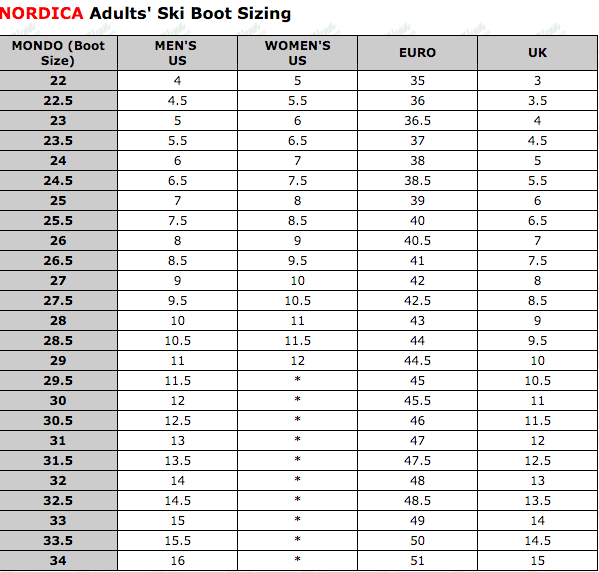 NORDICA Adults' Ski Boot Sizing

| MONDO (Boot Size) | MEN'S US | WOMEN'S US | EURO | UK |
|---|---|---|---|---|
| 22 | 4 | 5 | 35 | 3 |
| 22.5 | 4.5 | 5.5 | 36 | 3.5 |
| 23 | 5 | 6 | 36.5 | 4 |
| 23.5 | 5.5 | 6.5 | 37 | 4.5 |
| 24 | 6 | 7 | 38 | 5 |
| 24.5 | 6.5 | 7.5 | 38.5 | 5.5 |
| 25 | 7 | 8 | 39 | 6 |
| 25.5 | 7.5 | 8.5 | 40 | 6.5 |
| 26 | 8 | 9 | 40.5 | 7 |
| 26.5 | 8.5 | 9.5 | 41 | 7.5 |
| 27 | 9 | 10 | 42 | 8 |
| 27.5 | 9.5 | 10.5 | 42.5 | 8.5 |
| 28 | 10 | 11 | 43 | 9 |
| 28.5 | 10.5 | 11.5 | 44 | 9.5 |
| 29 | 11 | 12 | 44.5 | 10 |
| 29.5 | 11.5 | * | 45 | 10.5 |
| 30 | 12 | * | 45.5 | 11 |
| 30.5 | 12.5 | * | 46 | 11.5 |
| 31 | 13 | * | 47 | 12 |
| 31.5 | 13.5 | * | 47.5 | 12.5 |
| 32 | 14 | * | 48 | 13 |
| 32.5 | 14.5 | * | 48.5 | 13.5 |
| 33 | 15 | * | 49 | 14 |
| 33.5 | 15.5 | * | 50 | 14.5 |
| 34 | 16 | * | 51 | 15 |